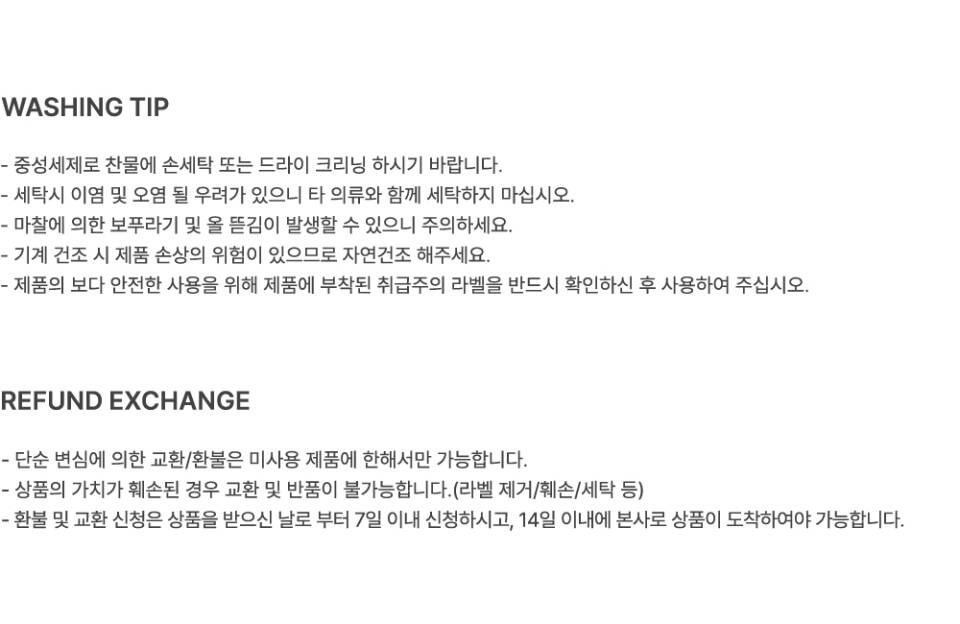 WASHING TIP

- 중성세제로 찬물에 손세탁 또는 드라이 크리닝 하시기 바랍니다.
- 세탁시 이염 및 오염 될 우려가 있으니 타 의류와 함께 세탁하지 마십시오.
- 마찰에 의한 보푸라기 및 올 뜯김이 발생할 수 있으니 주의하세요.
- 기계 건조 시 제품 손상의 위험이 있으므로 자연건조 해주세요.
- 제품의 보다 안전한 사용을 위해 제품에 부착된 취급주의 라벨을 반드시 확인하신 후 사용하여 주십시오.

REFUND EXCHANGE

- 단순 변심에 의한 교환/환불은 미사용 제품에 한해서만 가능합니다.
- 상품의 가치가 훼손된 경우 교환 및 반품이 불가능합니다.(라벨 제거/훼손/세탁 등)
- 환불 및 교환 신청은 상품을 받으신 날로 부터 7일 이내 신청하시고, 14일 이내에 본사로 상품이 도착하여야 가능합니다.